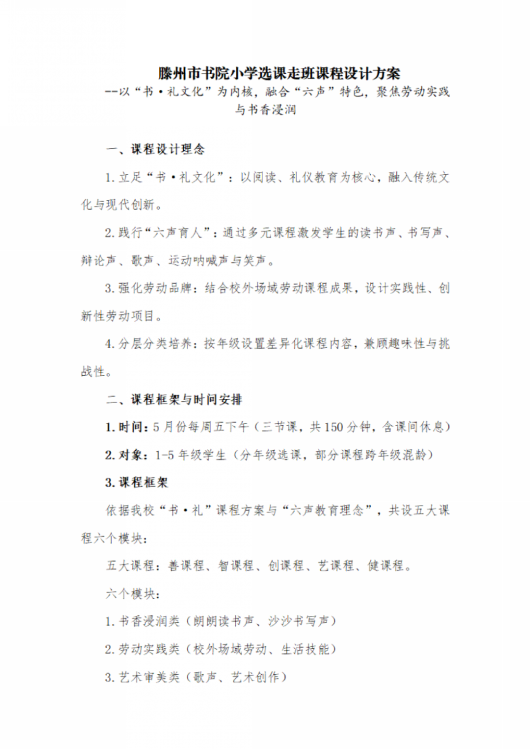 滕州市书院小学选课走班课程设计方案

--以“书·礼文化”为内核，融合“六声”特色，聚焦劳动实践与书香浸润

一、课程设计理念

1.立足“书·礼文化”：以阅读、礼仪教育为核心，融入传统文化与现代创新。

2.践行“六声育人”：通过多元课程激发学生的读书声、书写声、辩论声、歌声、运动呐喊声与笑声。

3.强化劳动品牌：结合校外场域劳动课程成果，设计实践性、创新性劳动项目。

4.分层分类培养：按年级设置差异化课程内容，兼顾趣味性与挑战性。

二、课程框架与时间安排

1.时间：5月份每周五下午（三节课，共150分钟，含课间休息）

2.对象：1-5年级学生（分年级选课，部分课程跨年级混龄）

3.课程框架

依据我校“书·礼”课程方案与“六声教育理念”，共设五大课程六个模块：

五大课程：善课程、智课程、创课程、艺课程、健课程。

六个模块：

1.书香浸润类（朗朗读书声、沙沙书写声）

2.劳动实践类（校外场域劳动、生活技能）

3.艺术审美类（歌声、艺术创作）